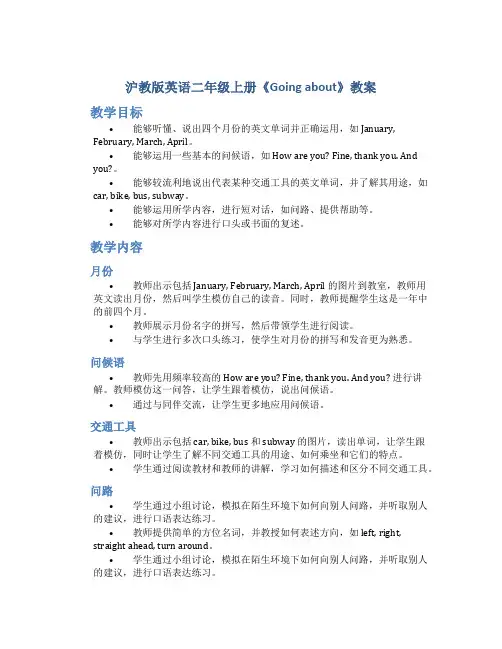 沪教版英语二年级上册《Going about》教案

教学目标

• 能够听懂、说出四个月份的英文单词并正确运用，如 January, February, March, April。
• 能够运用一些基本的问候语，如 How are you? Fine, thank you. And you?。
• 能够较流利地说出代表某种交通工具的英文单词，并了解其用途，如 car, bike, bus, subway。
• 能够运用所学内容，进行短对话，如问路、提供帮助等。
• 能够对所学内容进行口头或书面的复述。

教学内容

月份

• 教师出示包括 January, February, March, April 的图片到教室，教师用英文读出月份，然后叫学生模仿自己的读音。同时，教师提醒学生这是一年中的前四个月。
• 教师展示月份名字的拼写，然后带领学生进行阅读。
• 与学生进行多次口头练习，使学生对月份的拼写和发音更为熟悉。

问候语

• 教师先用频率较高的 How are you? Fine, thank you. And you? 进行讲解。教师模仿这一问答，让学生跟着模仿，说出问候语。
• 通过与同伴交流，让学生更多地应用问候语。

交通工具

• 教师出示包括 car, bike, bus 和 subway 的图片，读出单词，让学生跟着模仿，同时让学生了解不同交通工具的用途、如何乘坐和它们的特点。
• 学生通过阅读教材和教师的讲解，学习如何描述和区分不同交通工具。

问路

• 学生通过小组讨论，模拟在陌生环境下如何向别人问路，并听取别人的建议，进行口语表达练习。
• 教师提供简单的方位名词，并教授如何表述方向，如 left, right, straight ahead, turn around。
• 学生通过小组讨论，模拟在陌生环境下如何向别人问路，并听取别人的建议，进行口语表达练习。